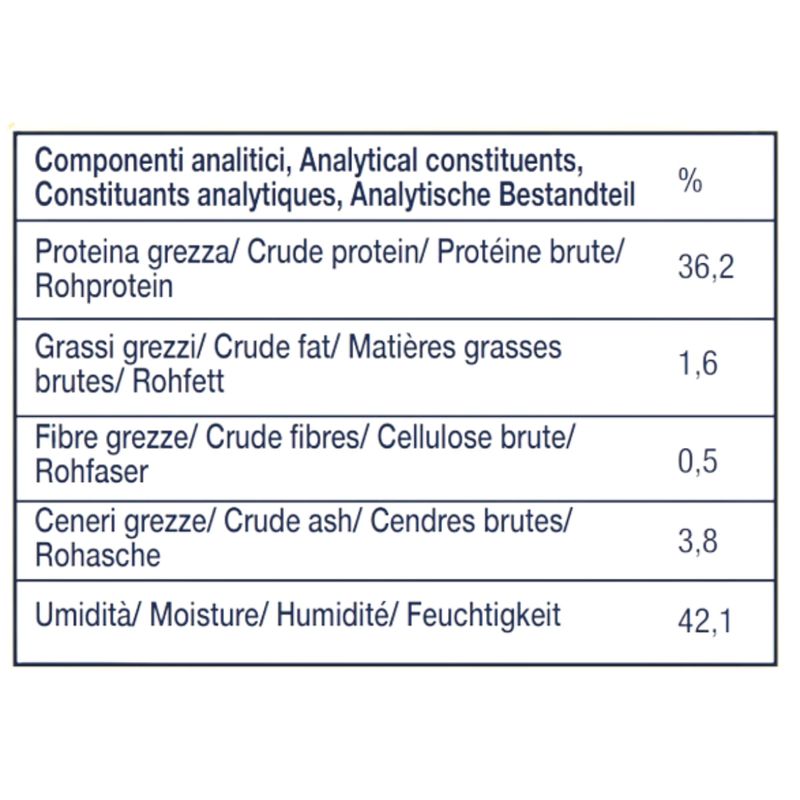 | Componenti analitici, Analytical constituents, Constituants analytiques, Analytische Bestandteil | % |
|---|---|
| Proteina grezza/ Crude protein/ Protéine brute/ Rohprotein | 36,2 |
| Grassi grezzi/ Crude fat/ Matières grasses brutes/ Rohfett | 1,6 |
| Fibre grezze/ Crude fibres/ Cellulose brute/ Rohfaser | 0,5 |
| Ceneri grezze/ Crude ash/ Cendres brutes/ Rohasche | 3,8 |
| Umidità/ Moisture/ Humidité/ Feuchtigkeit | 42,1 |